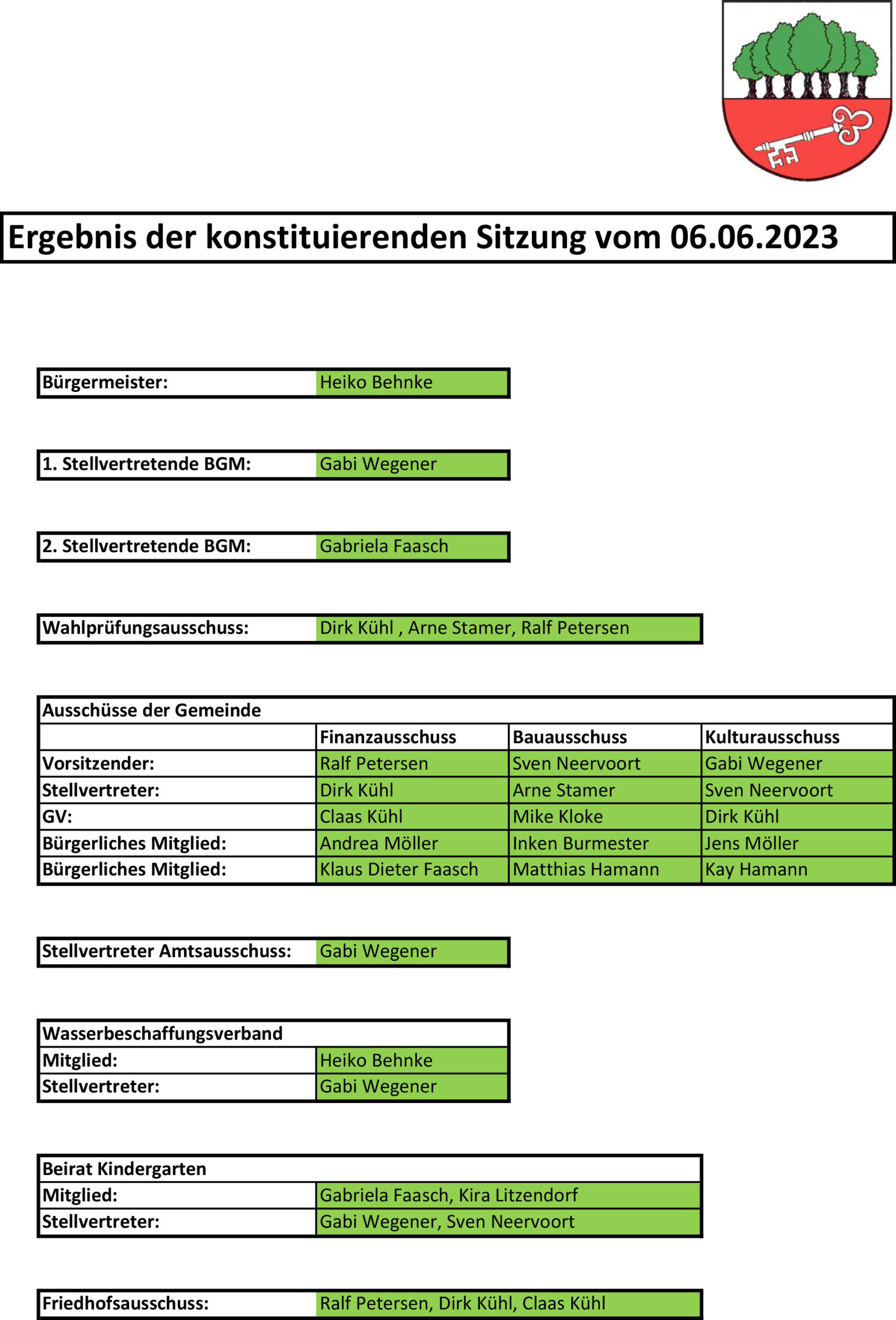 Ergebnis der konstituierenden Sitzung vom 06.06.2023

| Bürgermeister: | Heiko Behnke |
|---|---|

| 1. Stellvertretende BGM: | Gabi Wegener |
|---|---|

| 2. Stellvertretende BGM: | Gabriela Faasch |
|---|---|

| Wahlprüfungsausschuss: | Dirk Kühl , Arne Stamer, Ralf Petersen |
|---|---|

| Ausschüsse der Gemeinde | | | |
|---|---|---|---|
| | Finanzausschuss | Bauausschuss | Kulturausschuss |
| Vorsitzender: | Ralf Petersen | Sven Neervoort | Gabi Wegener |
| Stellvertreter: | Dirk Kühl | Arne Stamer | Sven Neervoort |
| GV: | Claas Kühl | Mike Kloke | Dirk Kühl |
| Bürgerliches Mitglied: | Andrea Möller | Inken Burmester | Jens Möller |
| Bürgerliches Mitglied: | Klaus Dieter Faasch | Matthias Hamann | Kay Hamann |

| Stellvertreter Amtsausschuss: | Gabi Wegener |
|---|---|

| Wasserbeschaffungsverband | |
|---|---|
| Mitglied: | Heiko Behnke |
| Stellvertreter: | Gabi Wegener |

| Beirat Kindergarten | |
|---|---|
| Mitglied: | Gabriela Faasch, Kira Litzendorf |
| Stellvertreter: | Gabi Wegener, Sven Neervoort |

| Friedhofsausschuss: | Ralf Petersen, Dirk Kühl, Claas Kühl |
|---|---|